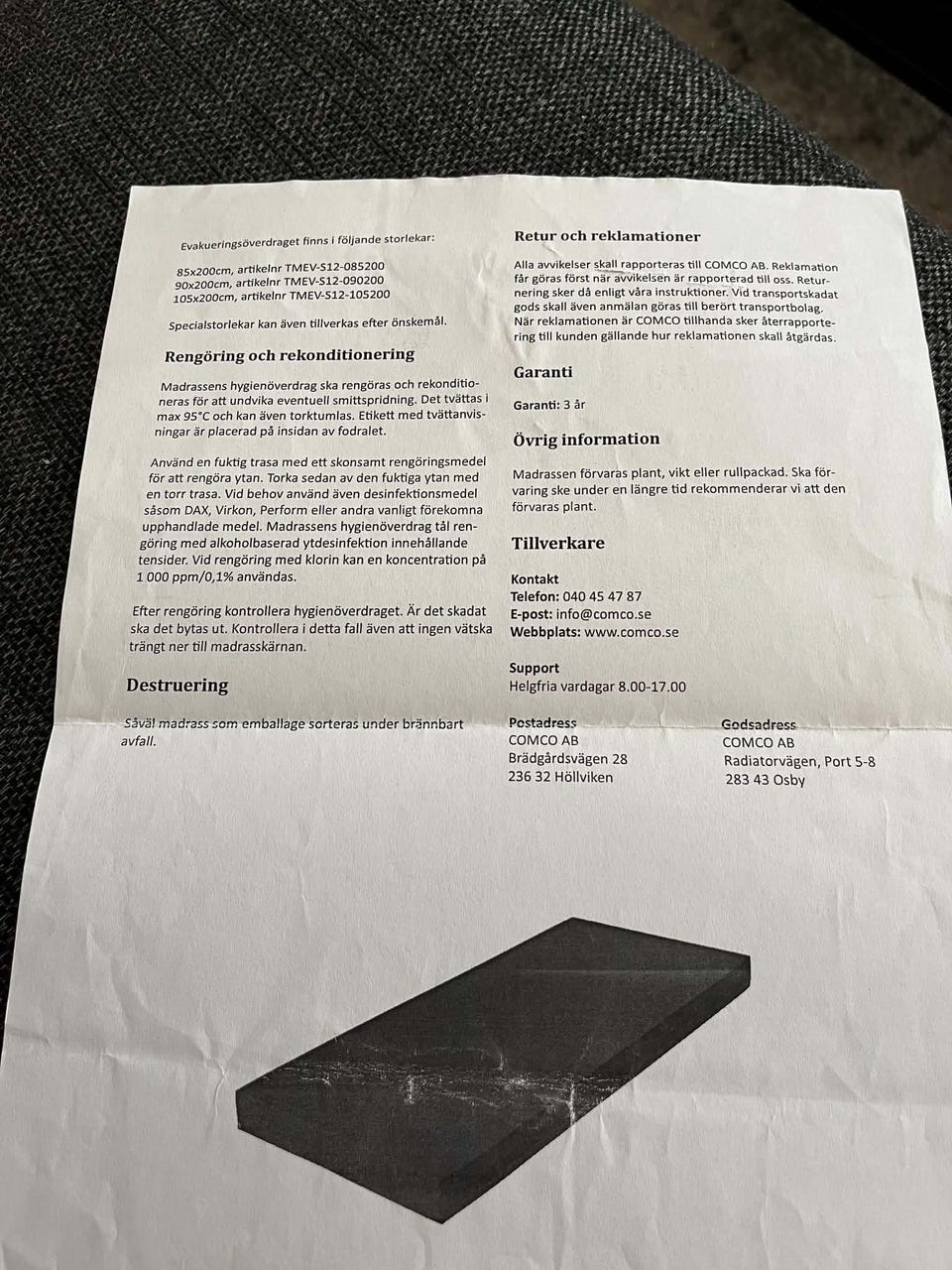 Evakueringsöverdraget finns i följande storlekar:

85x200cm, artikelnr TMEV-S12-085200
90x200cm, artikelnr TMEV-S12-090200
105x200cm, artikelnr TMEV-S12-105200

Specialstorlekar kan även tillverkas efter önskemål.

Rengöring och rekonditionering

Madrassens hygienöverdrag ska rengöras och rekonditioneras för att undvika eventuell smittspridning. Det tvättas i max 95°C och kan även torktumlas. Etikett med tvättanvisningar är placerad på insidan av fodralet.

Använd en fuktig trasa med ett skonsamt rengöringsmedel för att rengöra ytan. Torka sedan av den fuktiga ytan med en torr trasa. Vid behov använd även desinfektionsmedel såsom DAX, Virkon, Perform eller andra vanligt förekomna upphandlade medel. Madrassens hygienöverdrag tål rengöring med alkoholbaserad ytdesinfektion innehållande tensider. Vid rengöring med klorin kan en koncentration på 1 000 ppm/0,1% användas.

Efter rengöring kontrollera hygienöverdraget. Är det skadat ska det bytas ut. Kontrollera i detta fall även att ingen vätska trängt ner till madrasskärnan.

Destruering

Såväl madrass som emballage sorteras under brännbart avfall.

Retur och reklamationer

Alla avvikelser skall rapporteras till COMCO AB. Reklamation får göras först när avvikelsen är rapporterad till oss. Returnering sker då enligt våra instruktioner. Vid transportskadat gods skall även anmälan göras till berört transportbolag. När reklamationen är COMCO tillhanda sker återrapportering till kunden gällande hur reklamationen skall åtgärdas.

Garanti

Garanti: 3 år

Övrig information

Madrassen förvaras plant, vikt eller rullpackad. Ska förvaring ske under en längre tid rekommenderar vi att den förvaras plant.

Tillverkare

Kontakt
Telefon: 040 45 47 87
E-post: info@comco.se
Webbplats: www.comco.se

Support
Helgfria vardagar 8.00-17.00

Postadress
COMCO AB
Brädgårdsvägen 28
236 32 Höllviken

Godsadress
COMCO AB
Radiatorvägen, Port 5-8
283 43 Osby